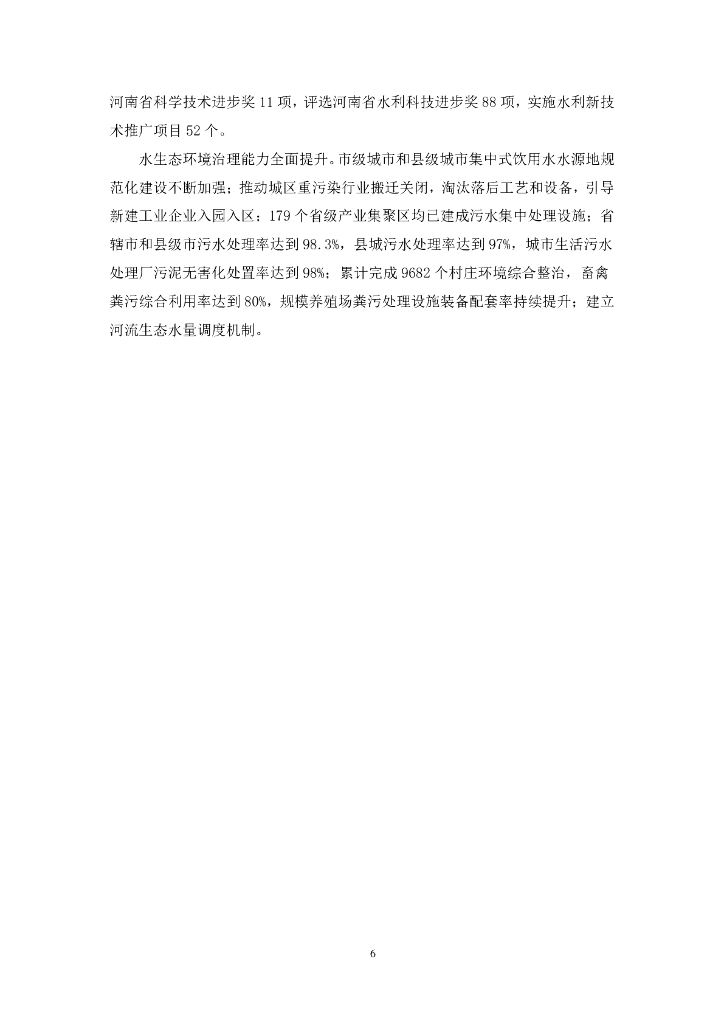 河南省科学技术进步奖11项，评选河南省水利科技进步奖88项，实施水利新技术推广项目52个。

水生态环境治理能力全面提升。市级城市和县级城市集中式饮用水水源地规范化建设不断加强；推动城区重污染行业搬迁关闭，淘汰落后工艺和设备，引导新建工业企业入园入区；179个省级产业集聚区均已建成污水集中处理设施；省辖市和县级市污水处理率达到98.3%，县城污水处理率达到97%，城市生活污水处理厂污泥无害化处置率达到98%；累计完成9682个村庄环境综合整治，畜禽粪污综合利用率达到80%，规模养殖场粪污处理设施装备配套率持续提升；建立河流生态水量调度机制。

6